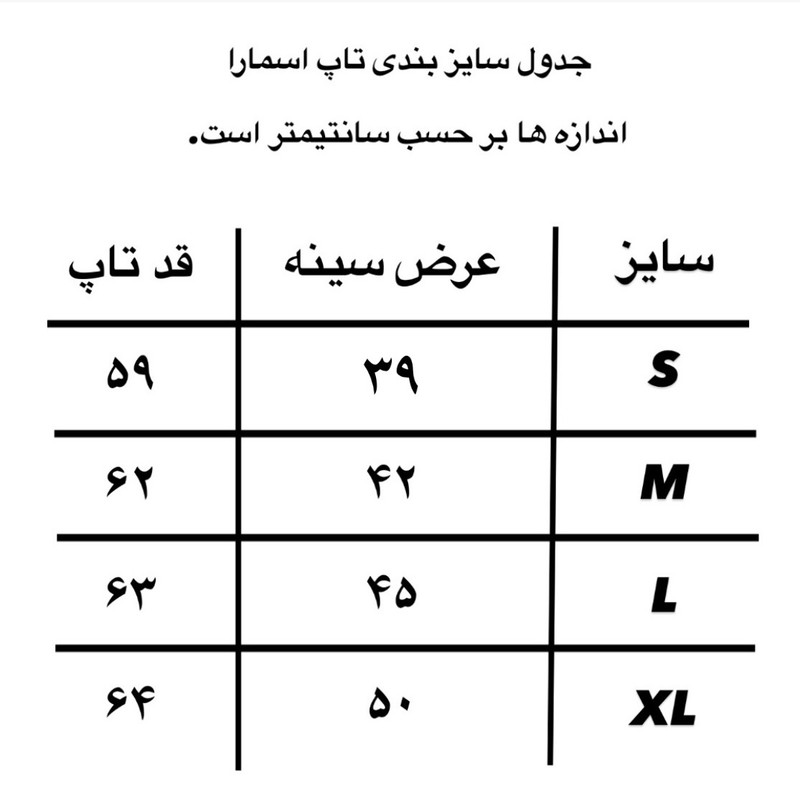 جدول سایز بندی تاپ اسمارا

اندازه ها بر حسب سانتیمتر است.

| سایز | عرض سینه | قد تاپ |
|---|---|---|
| S | ۳۹ | ۵۹ |
| M | ۴۲ | ۶۲ |
| L | ۴۵ | ۶۳ |
| XL | ۵۰ | ۶۴ |